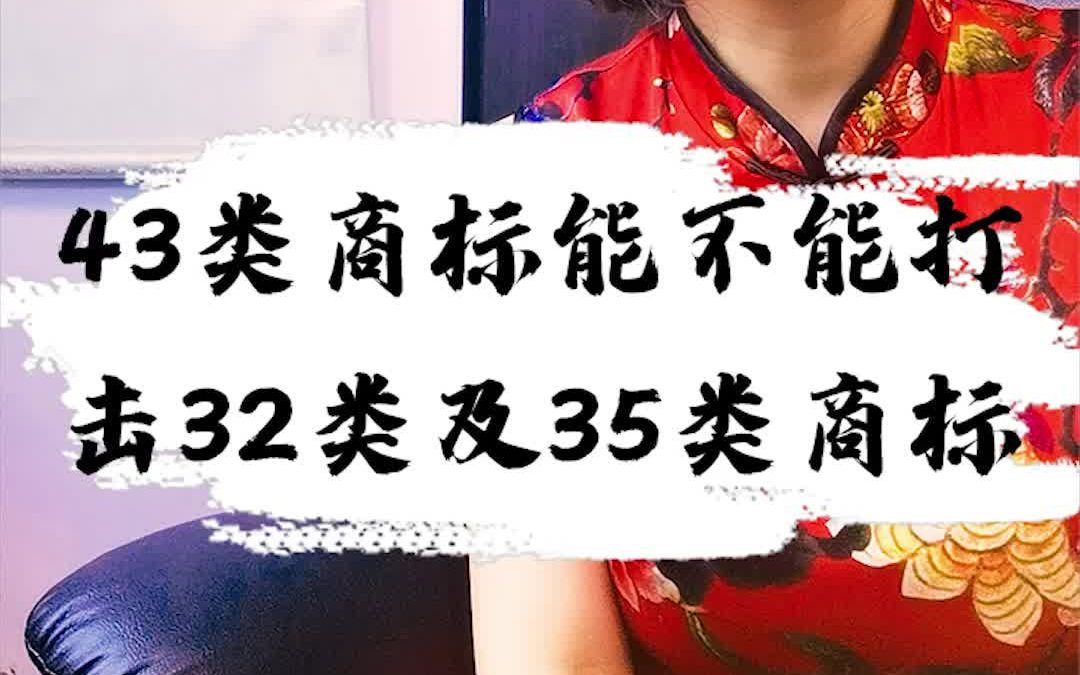 43类商标能不能打击32类及35类商标